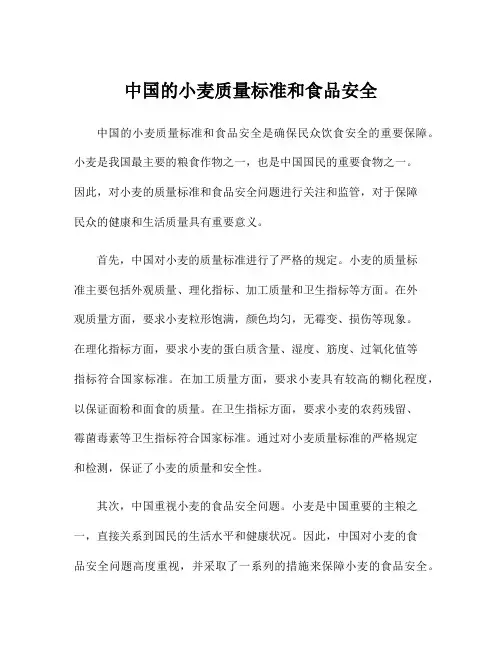 中国的小麦质量标准和食品安全

中国的小麦质量标准和食品安全是确保民众饮食安全的重要保障。小麦是我国最主要的粮食作物之一，也是中国国民的重要食物之一。因此，对小麦的质量标准和食品安全问题进行关注和监管，对于保障民众的健康和生活质量具有重要意义。

首先，中国对小麦的质量标准进行了严格的规定。小麦的质量标准主要包括外观质量、理化指标、加工质量和卫生指标等方面。在外观质量方面，要求小麦粒形饱满，颜色均匀，无霉变、损伤等现象。在理化指标方面，要求小麦的蛋白质含量、湿度、筋度、过氧化值等指标符合国家标准。在加工质量方面，要求小麦具有较高的糊化程度，以保证面粉和面食的质量。在卫生指标方面，要求小麦的农药残留、霉菌毒素等卫生指标符合国家标准。通过对小麦质量标准的严格规定和检测，保证了小麦的质量和安全性。

其次，中国重视小麦的食品安全问题。小麦是中国重要的主粮之一，直接关系到国民的生活水平和健康状况。因此，中国对小麦的食品安全问题高度重视，并采取了一系列的措施来保障小麦的食品安全。